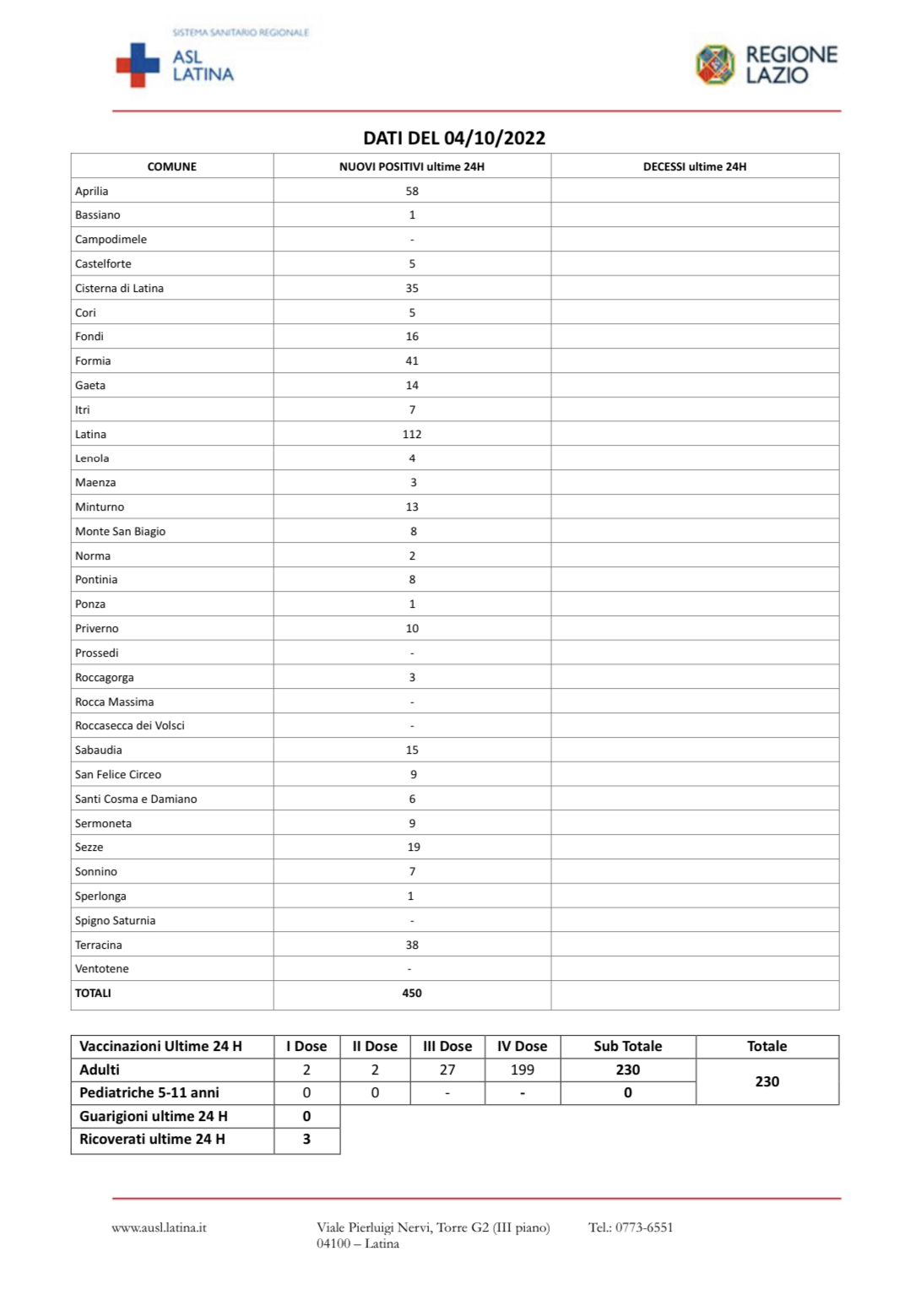 SISTEMA SANITARIO REGIONALE
ASL LATINA

REGIONE LAZIO

DATI DEL 04/10/2022

| COMUNE | NUOVI POSITIVI ultime 24H | DECESSI ultime 24H |
|---|---|---|
| Aprilia | 58 | |
| Bassiano | 1 | |
| Campodimele | - | |
| Castelforte | 5 | |
| Cisterna di Latina | 35 | |
| Cori | 5 | |
| Fondi | 16 | |
| Formia | 41 | |
| Gaeta | 14 | |
| Itri | 7 | |
| Latina | 112 | |
| Lenola | 4 | |
| Maenza | 3 | |
| Minturno | 13 | |
| Monte San Biagio | 8 | |
| Norma | 2 | |
| Pontinia | 8 | |
| Ponza | 1 | |
| Priverno | 10 | |
| Prossedi | - | |
| Roccagorga | 3 | |
| Rocca Massima | - | |
| Roccasecca dei Volsci | - | |
| Sabaudia | 15 | |
| San Felice Circeo | 9 | |
| Santi Cosma e Damiano | 6 | |
| Sermoneta | 9 | |
| Sezze | 19 | |
| Sonnino | 7 | |
| Sperlonga | 1 | |
| Spigno Saturnia | - | |
| Terracina | 38 | |
| Ventotene | - | |
| TOTALI | 450 | |

| Vaccinazioni Ultime 24 H | I Dose | II Dose | III Dose | IV Dose | Sub Totale | Totale |
|---|---|---|---|---|---|---|
| Adulti | 2 | 2 | 27 | 199 | 230 | 230 |
| Pediatriche 5-11 anni | 0 | 0 | - | - | 0 | |
| Guarigioni ultime 24 H | 0 | | | | | |
| Ricoverati ultime 24 H | 3 | | | | | |

www.ausl.latina.it

Viale Pierluigi Nervi, Torre G2 (III piano)
04100 – Latina

Tel.: 0773-6551